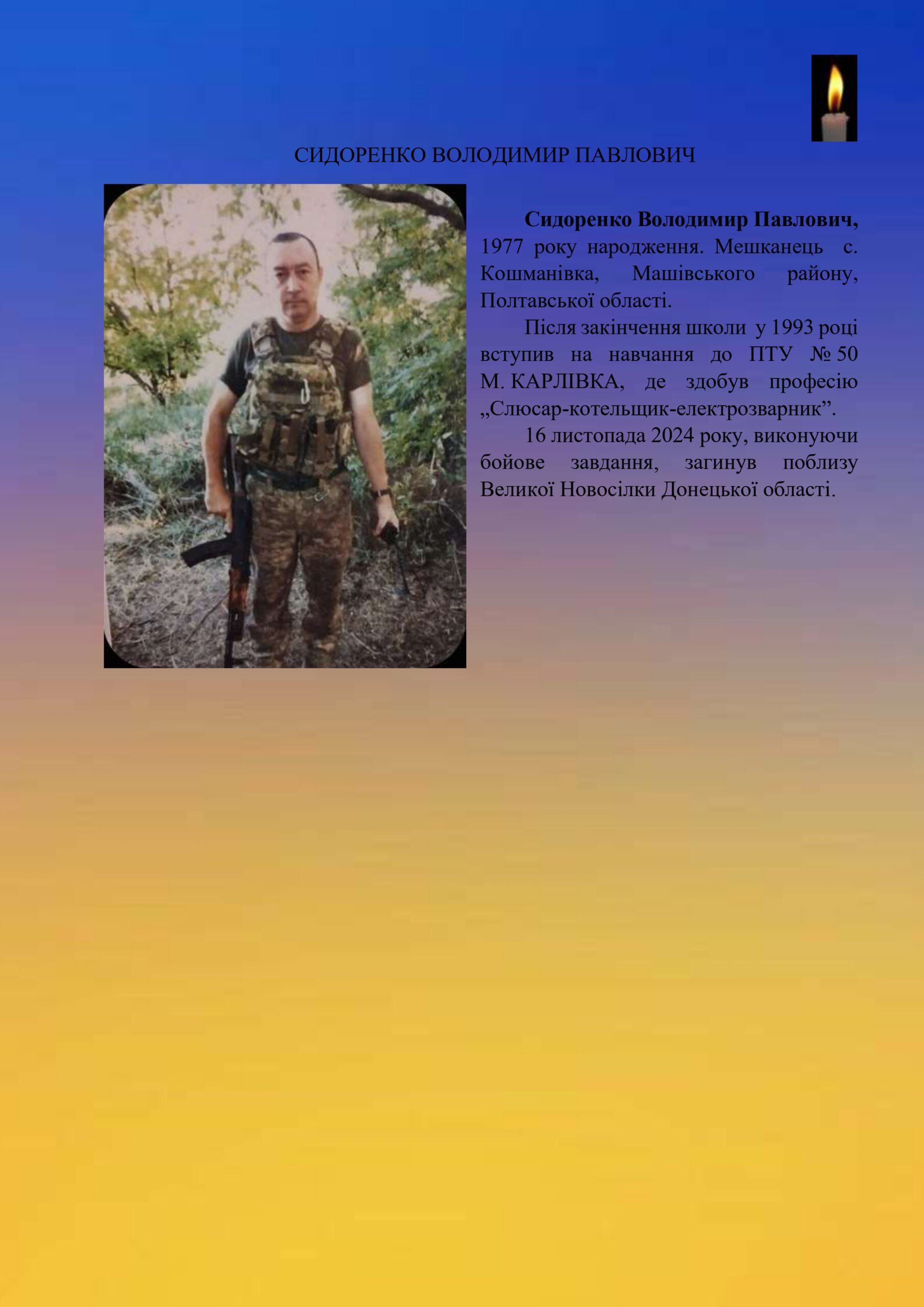 СИДОРЕНКО ВОЛОДИМИР ПАВЛОВИЧ

**Сидоренко Володимир Павлович,** 1977 року народження. Мешканець с. Кошманівка, Машівського району, Полтавської області.

Після закінчення школи у 1993 році вступив на навчання до ПТУ № 50 М. КАРЛІВКА, де здобув професію „Слюсар-котельщик-електрозварник”.

16 листопада 2024 року, виконуючи бойове завдання, загинув поблизу Великої Новосілки Донецької області.